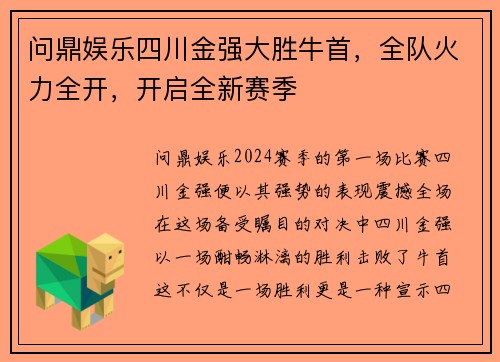 问鼎娱乐四川金强大胜牛首，全队火力全开，开启全新赛季

问鼎娱乐2024赛季的第一场比赛四川金强便以其强势的表现震撼全场在这场备受瞩目的对决中四川金强以一场酣畅淋漓的胜利击败了牛首这不仅是一场胜利更是一种宣示四